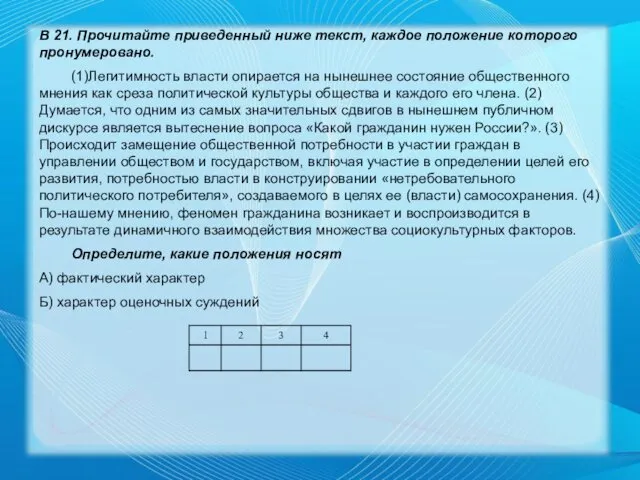 В 21. Прочитайте приведенный ниже текст, каждое положение которого пронумеровано.

(1)Легитимность власти опирается на нынешнее состояние общественного мнения как среза политической культуры общества и каждого его члена. (2) Думается, что одним из самых значительных сдвигов в нынешнем публичном дискурсе является вытеснение вопроса «Какой гражданин нужен России?». (3) Происходит замещение общественной потребности в участии граждан в управлении обществом и государством, включая участие в определении целей его развития, потребностью власти в конструировании «нетребовательного политического потребителя», создаваемого в целях ее (власти) самосохранения. (4) По-нашему мнению, феномен гражданина возникает и воспроизводится в результате динамичного взаимодействия множества социокультурных факторов.

Определите, какие положения носят

А) фактический характер

Б) характер оценочных суждений

| 1 | 2 | 3 | 4 |
|---|---|---|---|
|  |  |  |  |